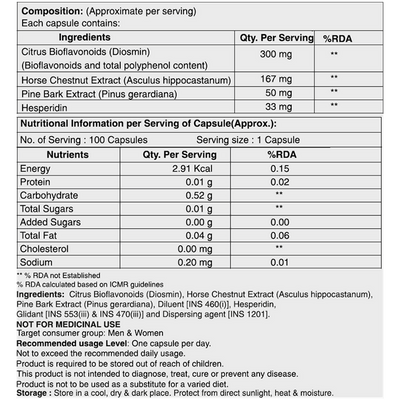 Composition: (Approximate per serving)
Each capsule contains:

| Ingredients | Qty. Per Serving | %RDA |
|---|---|---|
| Citrus Bioflavonoids (Diosmin) (Bioflavonoids and total polyphenol content) | 300 mg | ** |
| Horse Chestnut Extract (Asculus hippocastanum) | 167 mg | ** |
| Pine Bark Extract (Pinus gerardiana) | 50 mg | ** |
| Hesperidin | 33 mg | ** |

Nutritional Information per Serving of Capsule(Approx.):
No. of Serving : 100 Capsules Serving size : 1 Capsule

| Nutrients | Qty. Per Serving | %RDA |
|---|---|---|
| Energy | 2.91 Kcal | 0.15 |
| Protein | 0.01 g | 0.02 |
| Carbohydrate | 0.52 g | ** |
| Total Sugars | 0.01 g | ** |
| Added Sugars | 0.00 g | 0.00 |
| Total Fat | 0.04 g | 0.06 |
| Cholesterol | 0.00 mg | ** |
| Sodium | 0.20 mg | 0.01 |

** % RDA not Established
% RDA calculated based on ICMR guidelines
Ingredients: Citrus Bioflavonoids (Diosmin), Horse Chestnut Extract (Asculus hippocastanum), Pine Bark Extract (Pinus gerardiana), Diluent [INS 460(i)], Hesperidin, Glidant [INS 553(iii) & INS 470(iii)] and Dispersing agent [INS 1201].
NOT FOR MEDICINAL USE
Target consumer group: Men & Women
Recommended usage Level: One capsule per day.
Not to exceed the recommended daily usage.
Product is required to be stored out of reach of children.
This product is not intended to diagnose, treat, cure or prevent any disease.
Product is not to be used as a substitute for a varied diet.
Storage : Store in a cool, dry & dark place. Protect from direct sunlight, heat & moisture.